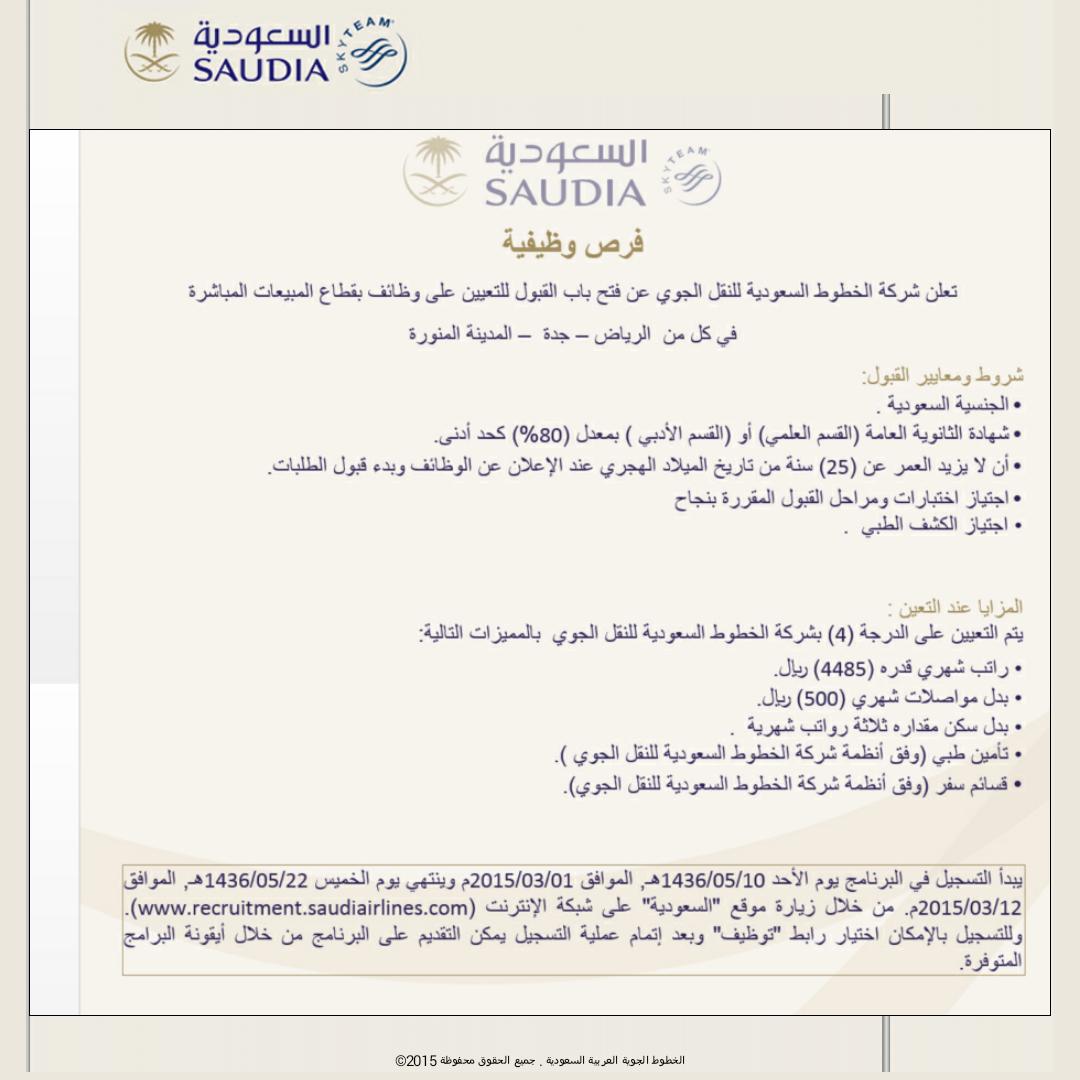 السعودية SAUDIA SKYTEAM

السعودية SAUDIA SKYTEAM

فرص وظيفية

تعلن شركة الخطوط السعودية للنقل الجوي عن فتح باب القبول للتعيين على وظائف بقطاع المبيعات المباشرة

في كل من الرياض – جدة – المدينة المنورة

شروط ومعايير القبول:
• الجنسية السعودية .
• شهادة الثانوية العامة (القسم العلمي) أو (القسم الأدبي ) بمعدل (80%) كحد أدنى.
• أن لا يزيد العمر عن (25) سنة من تاريخ الميلاد الهجري عند الإعلان عن الوظائف وبدء قبول الطلبات.
• اجتياز اختبارات ومراحل القبول المقررة بنجاح
• اجتياز الكشف الطبي .

المزايا عند التعين :
يتم التعيين على الدرجة (4) بشركة الخطوط السعودية للنقل الجوي بالمميزات التالية:
• راتب شهري قدره (4485) ريال.
• بدل مواصلات شهري (500) ريال.
• بدل سكن مقداره ثلاثة رواتب شهرية .
• تأمين طبي (وفق أنظمة شركة الخطوط السعودية للنقل الجوي ).
• قسائم سفر (وفق أنظمة شركة الخطوط السعودية للنقل الجوي).

يبدأ التسجيل في البرنامج يوم الأحد 1436/05/10هـ, الموافق 2015/03/01م وينتهي يوم الخميس 1436/05/22هـ, الموافق 2015/03/12م. من خلال زيارة موقع "السعودية" على شبكة الإنترنت (www.recruitment.saudiairlines.com). وللتسجيل بالإمكان اختيار رابط "توظيف" وبعد إتمام عملية التسجيل يمكن التقديم على البرنامج من خلال أيقونة البرامج المتوفرة.

الخطوط الجوية العربية السعودية . جميع الحقوق محفوظة 2015©